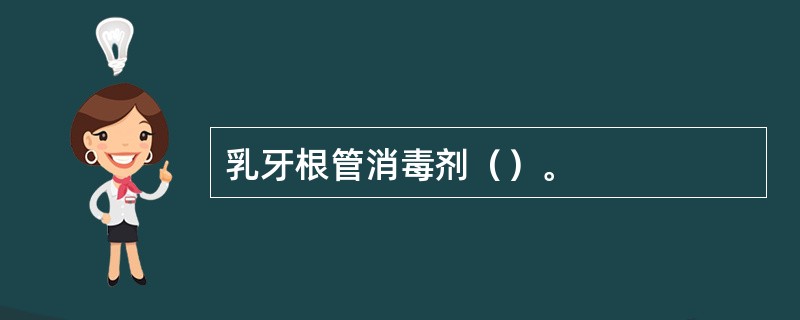 乳牙根管消毒剂（）。